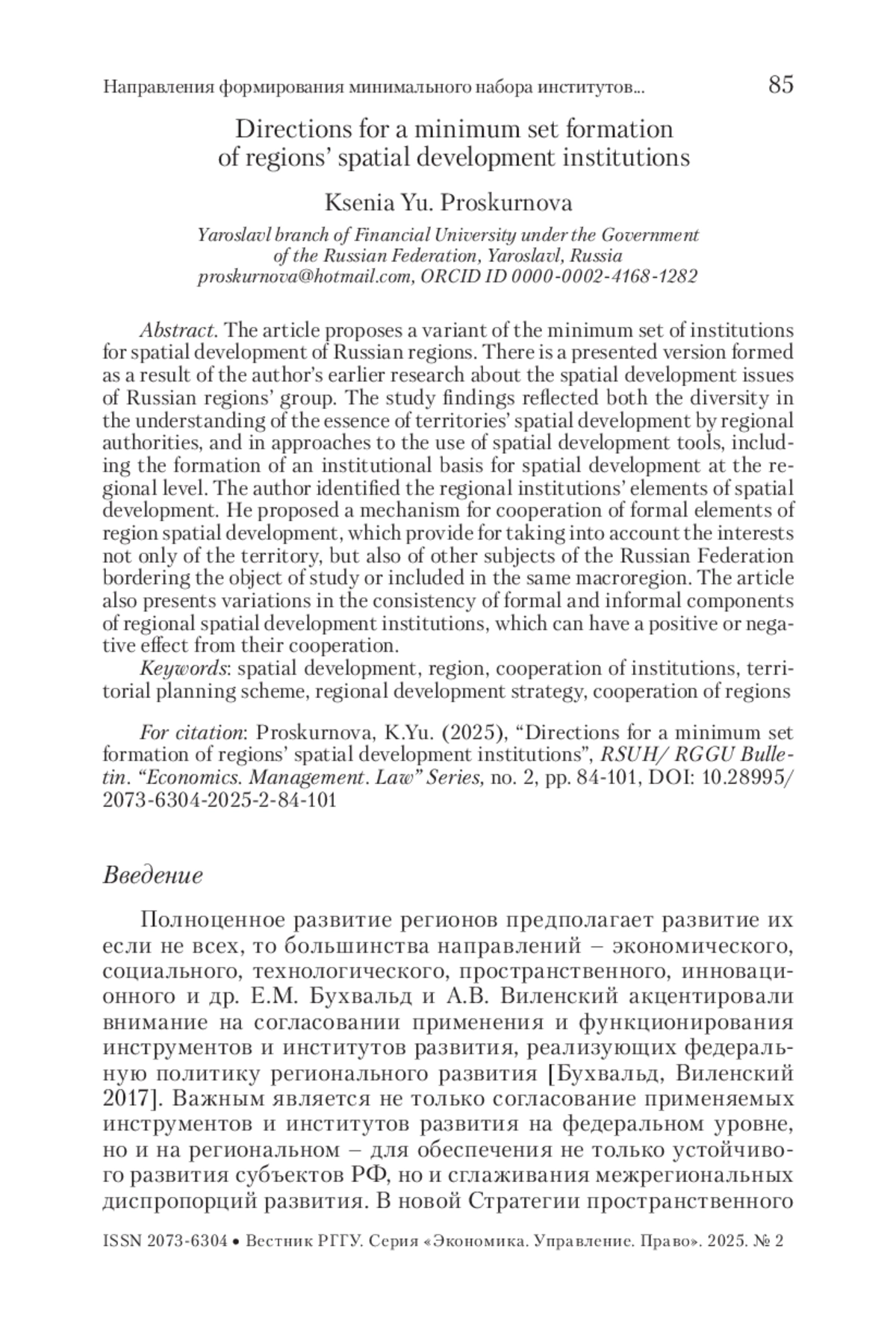 Направления формирования минимального набора институтов... 85

Directions for a minimum set formation of regions' spatial development institutions

Ksenia Yu. Proskurnova

Yaroslavl branch of Financial University under the Government of the Russian Federation, Yaroslavl, Russia
proskurnova@hotmail.com, ORCID ID 0000-0002-4168-1282

Abstract. The article proposes a variant of the minimum set of institutions for spatial development of Russian regions. There is a presented version formed as a result of the author's earlier research about the spatial development issues of Russian regions' group. The study findings reflected both the diversity in the understanding of the essence of territories' spatial development by regional authorities, and in approaches to the use of spatial development tools, including the formation of an institutional basis for spatial development at the regional level. The author identified the regional institutions' elements of spatial development. He proposed a mechanism for cooperation of formal elements of region spatial development, which provide for taking into account the interests not only of the territory, but also of other subjects of the Russian Federation bordering the object of study or included in the same macroregion. The article also presents variations in the consistency of formal and informal components of regional spatial development institutions, which can have a positive or negative effect from their cooperation.

Keywords: spatial development, region, cooperation of institutions, territorial planning scheme, regional development strategy, cooperation of regions

For citation: Proskurnova, K.Yu. (2025), "Directions for a minimum set formation of regions' spatial development institutions", RSUH/ RGGU Bulletin. "Economics. Management. Law" Series, no. 2, pp. 84-101, DOI: 10.28995/2073-6304-2025-2-84-101

Введение

Полноценное развитие регионов предполагает развитие их если не всех, то большинства направлений – экономического, социального, технологического, пространственного, инновационного и др. Е.М. Бухвальд и А.В. Виленский акцентировали внимание на согласовании применения и функционирования инструментов и институтов развития, реализующих федеральную политику регионального развития [Бухвальд, Виленский 2017]. Важным является не только согласование применяемых инструментов и институтов развития на федеральном уровне, но и на региональном – для обеспечения не только устойчивого развития субъектов РФ, но и сглаживания межрегиональных диспропорций развития. В новой Стратегии пространственного

ISSN 2073-6304 • Вестник РГГУ. Серия «Экономика. Управление. Право». 2025. № 2